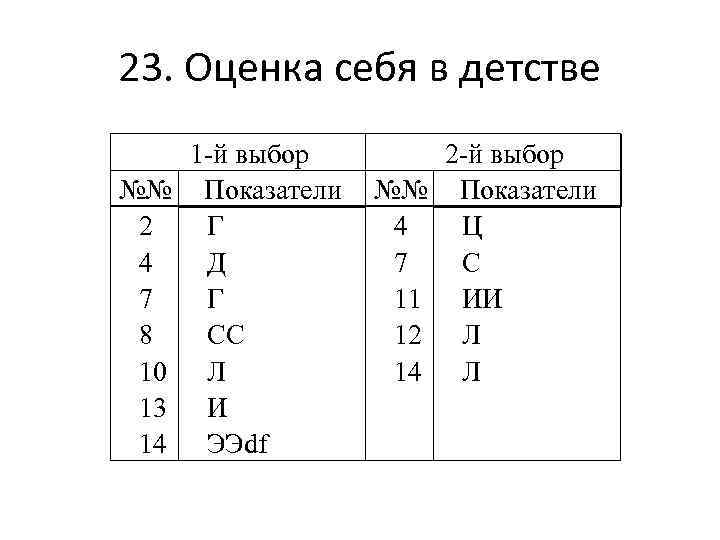 23. Оценка себя в детстве

| 1-й выбор | | 2-й выбор | |
|---|---|---|---|
| №№ | Показатели | №№ | Показатели |
| 2 | Г | 4 | Ц |
| 4 | Д | 7 | С |
| 7 | Г | 11 | ИИ |
| 8 | СС | 12 | Л |
| 10 | Л | 14 | Л |
| 13 | И | | |
| 14 | ЭЭdf | | |